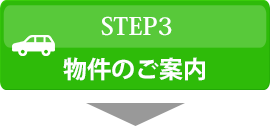 STEP3

物件のご案内